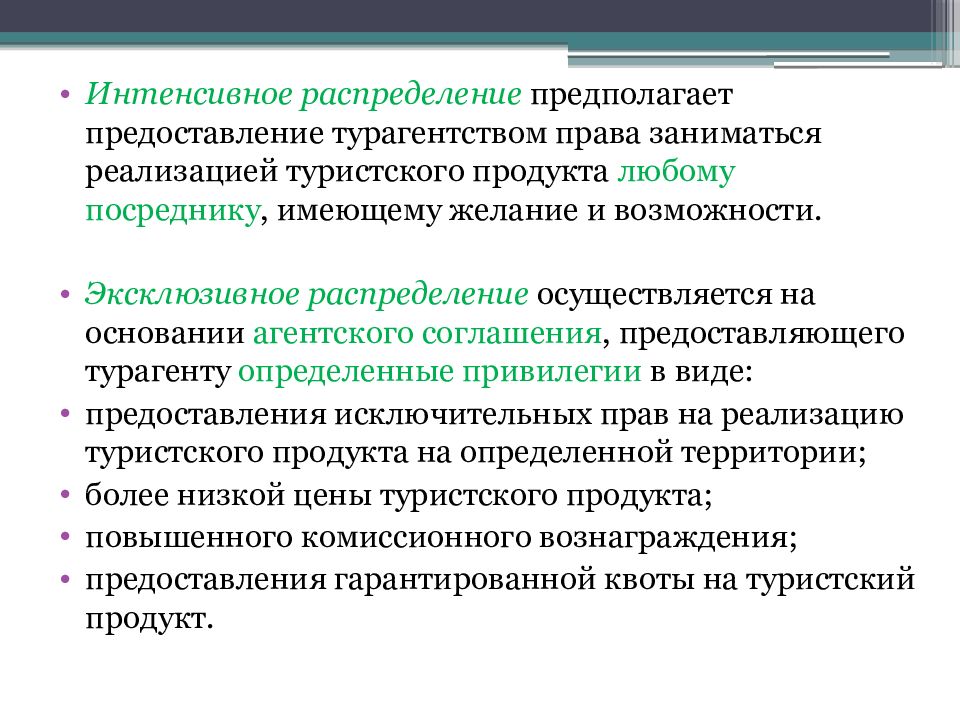 • Интенсивное распределение предполагает предоставление турагентством права заниматься реализацией туристского продукта любому посреднику, имеющему желание и возможности.

• Эксклюзивное распределение осуществляется на основании агентского соглашения, предоставляющего турагенту определенные привилегии в виде:
• предоставления исключительных прав на реализацию туристского продукта на определенной территории;
• более низкой цены туристского продукта;
• повышенного комиссионного вознаграждения;
• предоставления гарантированной квоты на туристский продукт.